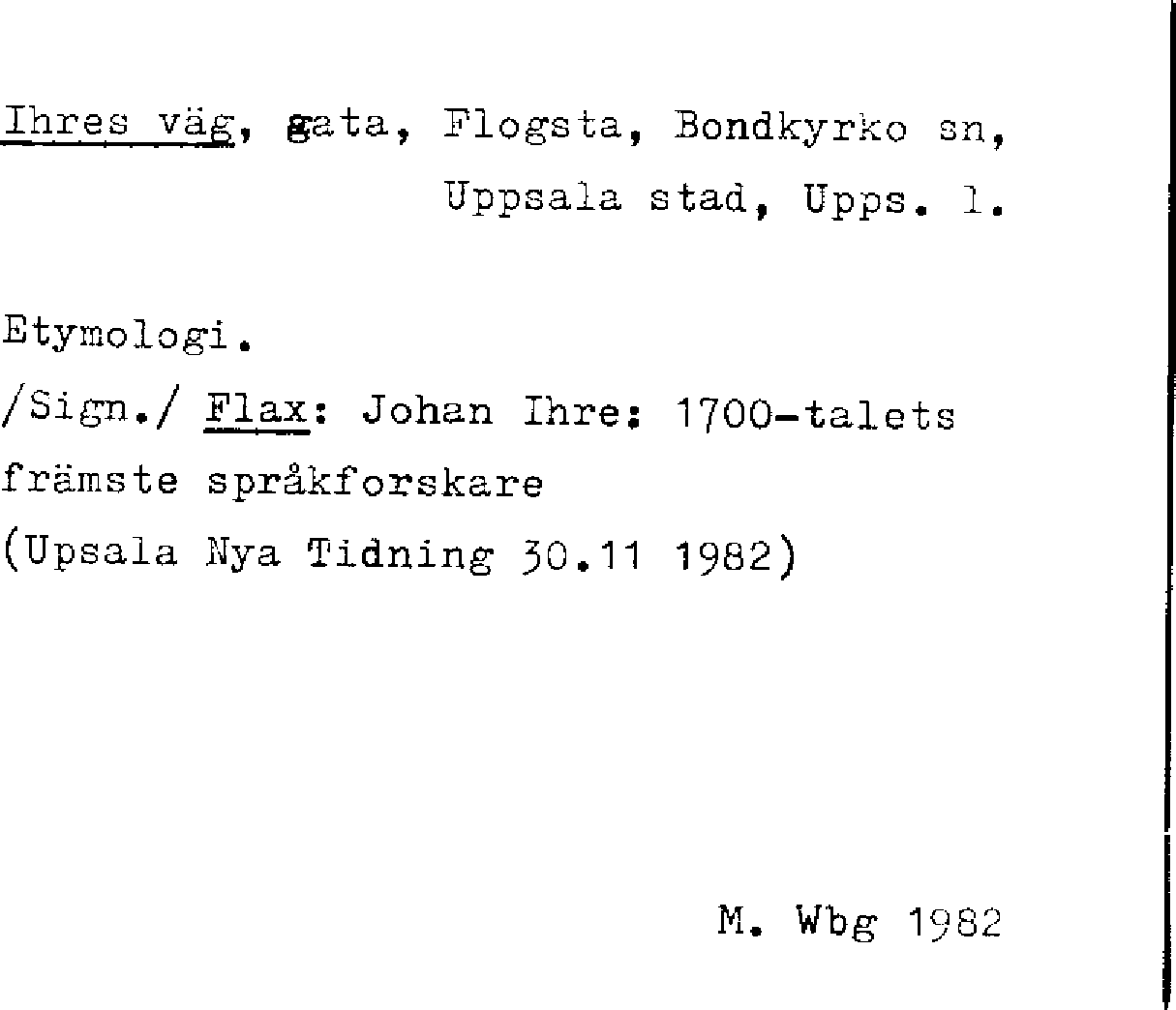 Ihres väg, gata, Flogsta, Bondkyrko sn, Uppsala stad, Upps. l.

Etymologi.

/Sign./ Flax: Johan Ihre: 1700-talets främste språkforskare (Upsala Nya Tidning 30.11 1982)

M. Wbg 1982